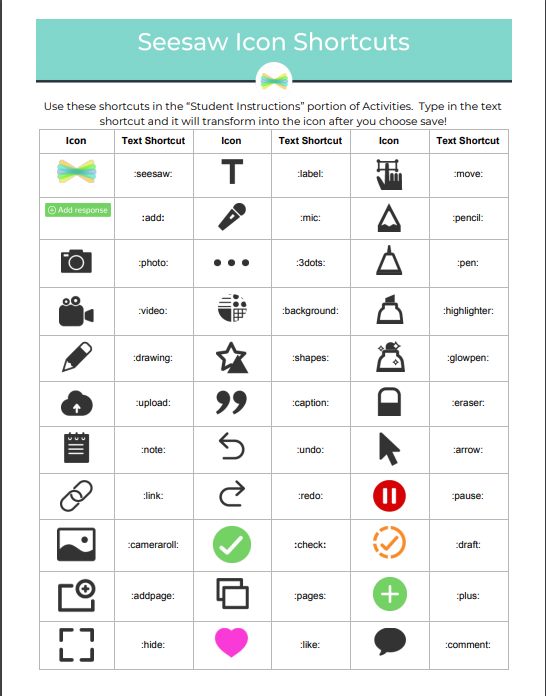 Seesaw Icon Shortcuts

Use these shortcuts in the "Student Instructions" portion of Activities. Type in the text shortcut and it will transform into the icon after you choose save!

| Icon | Text Shortcut | Icon | Text Shortcut | Icon | Text Shortcut |
|---|---|---|---|---|---|
| | :seesaw: | T | :label: | | :move: |
| Add response | :add: | | :mic: | | :pencil: |
| | :photo: | | :3dots: | | :pen: |
| | :video: | | :background: | | :highlighter: |
| | :drawing: | | :shapes: | | :glowpen: |
| | :upload: | | :caption: | | :eraser: |
| | :note: | | :undo: | | :arrow: |
| | :link: | | :redo: | | :pause: |
| | :cameraroll: | | :check: | | :draft: |
| | :addpage: | | :pages: | | :plus: |
| | :hide: | | :like: | | :comment: |